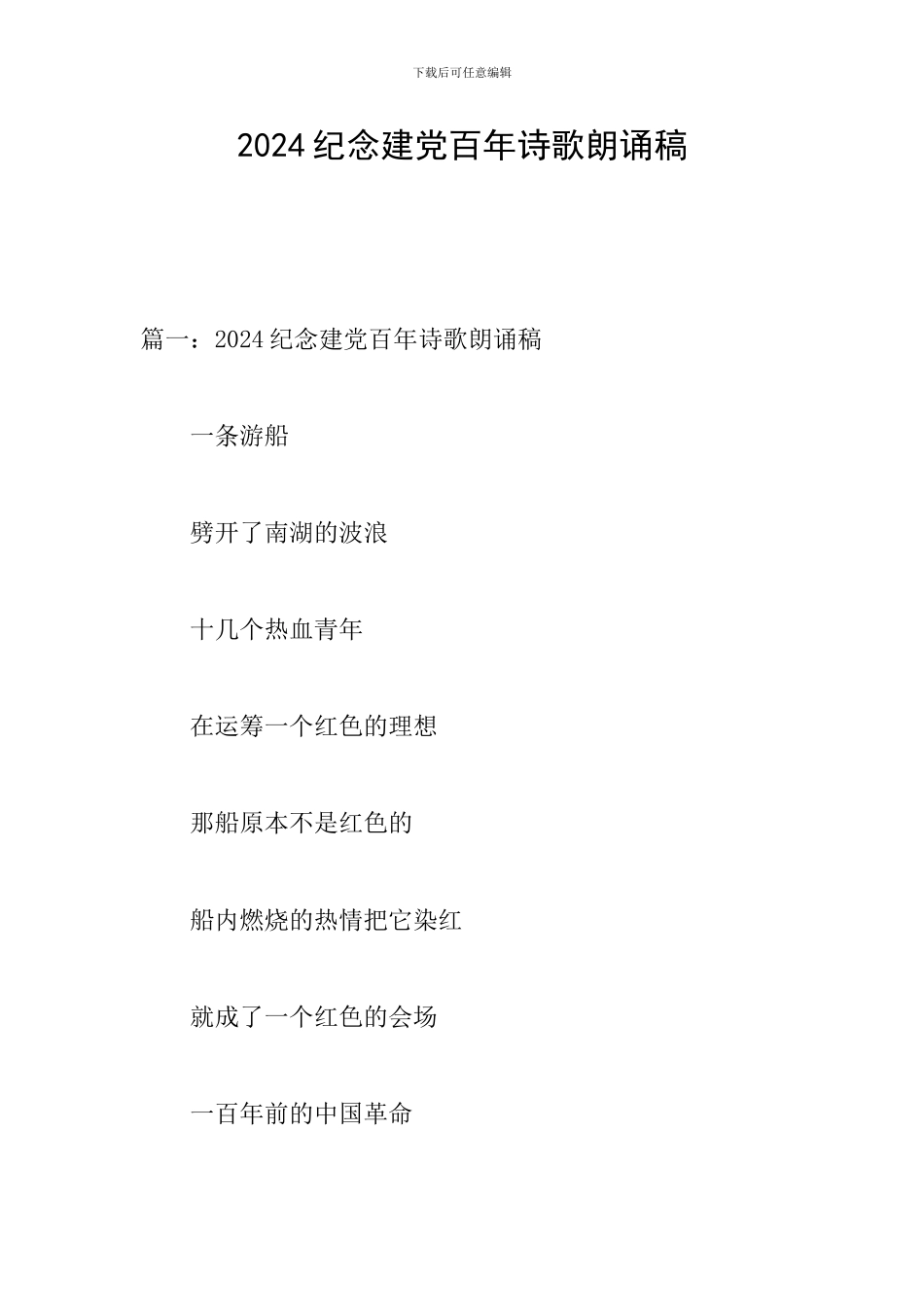 下载后可任意编辑

2024 纪念建党百年诗歌朗诵稿

篇一：2024 纪念建党百年诗歌朗诵稿

一条游船

劈开了南湖的波浪

十几个热血青年

在运筹一个红色的理想

那船原本不是红色的

船内燃烧的热情把它染红

就成了一个红色的会场

一百年前的中国革命